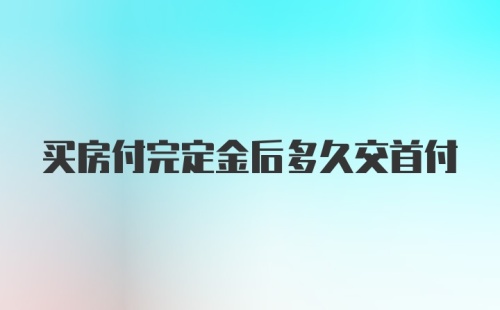 买房付完定金后多久交首付